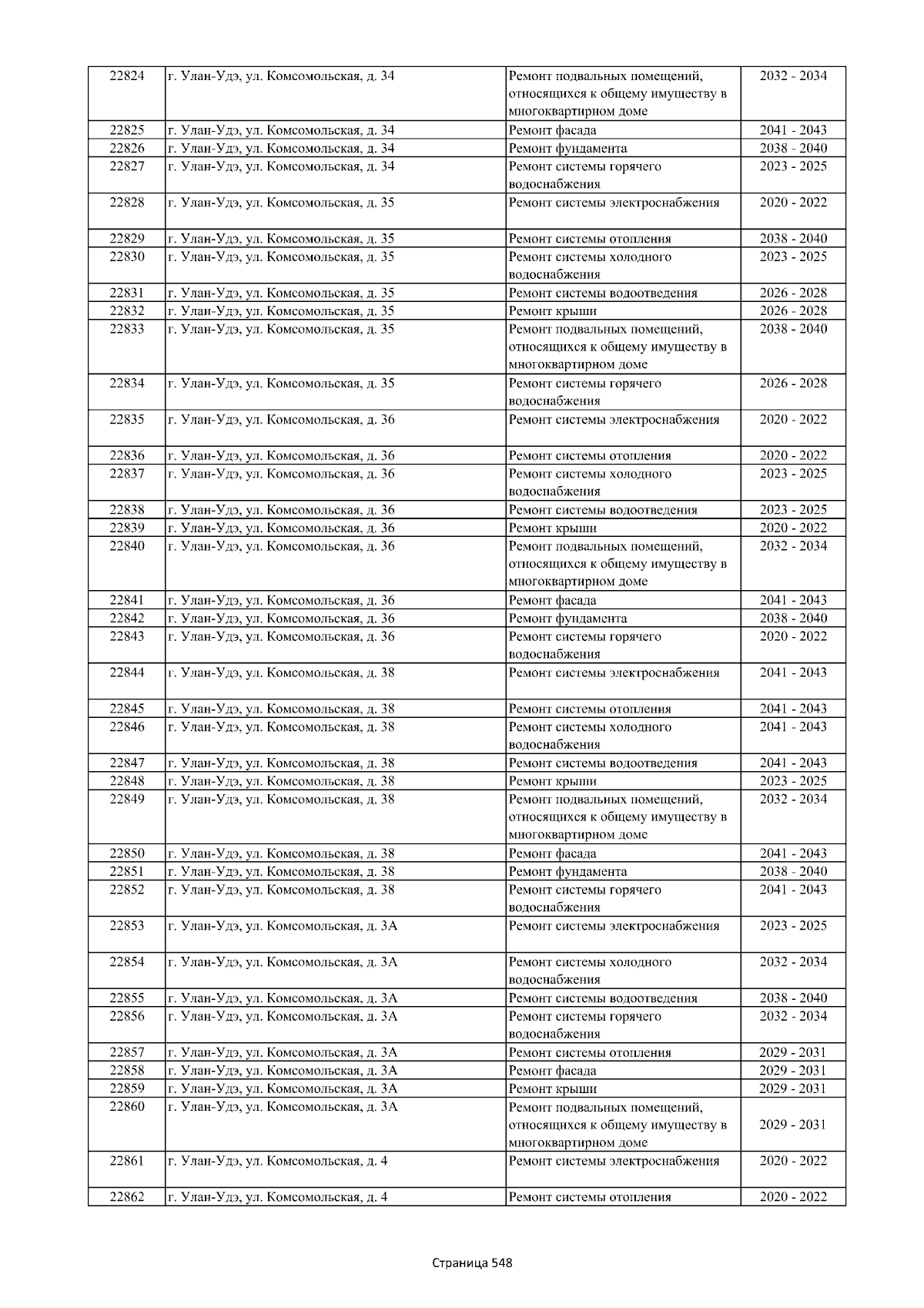 | 22824 | г. Улан-Удэ, ул. Комсомольская, д. 34 | Ремонт подвальных помещений, относящихся к общему имуществу в многоквартирном доме | 2032 - 2034 |
|---|---|---|---|
| 22825 | г. Улан-Удэ, ул. Комсомольская, д. 34 | Ремонт фасада | 2041 - 2043 |
| 22826 | г. Улан-Удэ, ул. Комсомольская, д. 34 | Ремонт фундамента | 2038 - 2040 |
| 22827 | г. Улан-Удэ, ул. Комсомольская, д. 34 | Ремонт системы горячего водоснабжения | 2023 - 2025 |
| 22828 | г. Улан-Удэ, ул. Комсомольская, д. 35 | Ремонт системы электроснабжения | 2020 - 2022 |
| 22829 | г. Улан-Удэ, ул. Комсомольская, д. 35 | Ремонт системы отопления | 2038 - 2040 |
| 22830 | г. Улан-Удэ, ул. Комсомольская, д. 35 | Ремонт системы холодного водоснабжения | 2023 - 2025 |
| 22831 | г. Улан-Удэ, ул. Комсомольская, д. 35 | Ремонт системы водоотведения | 2026 - 2028 |
| 22832 | г. Улан-Удэ, ул. Комсомольская, д. 35 | Ремонт крыши | 2026 - 2028 |
| 22833 | г. Улан-Удэ, ул. Комсомольская, д. 35 | Ремонт подвальных помещений, относящихся к общему имуществу в многоквартирном доме | 2038 - 2040 |
| 22834 | г. Улан-Удэ, ул. Комсомольская, д. 35 | Ремонт системы горячего водоснабжения | 2026 - 2028 |
| 22835 | г. Улан-Удэ, ул. Комсомольская, д. 36 | Ремонт системы электроснабжения | 2020 - 2022 |
| 22836 | г. Улан-Удэ, ул. Комсомольская, д. 36 | Ремонт системы отопления | 2020 - 2022 |
| 22837 | г. Улан-Удэ, ул. Комсомольская, д. 36 | Ремонт системы холодного водоснабжения | 2023 - 2025 |
| 22838 | г. Улан-Удэ, ул. Комсомольская, д. 36 | Ремонт системы водоотведения | 2023 - 2025 |
| 22839 | г. Улан-Удэ, ул. Комсомольская, д. 36 | Ремонт крыши | 2020 - 2022 |
| 22840 | г. Улан-Удэ, ул. Комсомольская, д. 36 | Ремонт подвальных помещений, относящихся к общему имуществу в многоквартирном доме | 2032 - 2034 |
| 22841 | г. Улан-Удэ, ул. Комсомольская, д. 36 | Ремонт фасада | 2041 - 2043 |
| 22842 | г. Улан-Удэ, ул. Комсомольская, д. 36 | Ремонт фундамента | 2038 - 2040 |
| 22843 | г. Улан-Удэ, ул. Комсомольская, д. 36 | Ремонт системы горячего водоснабжения | 2020 - 2022 |
| 22844 | г. Улан-Удэ, ул. Комсомольская, д. 38 | Ремонт системы электроснабжения | 2041 - 2043 |
| 22845 | г. Улан-Удэ, ул. Комсомольская, д. 38 | Ремонт системы отопления | 2041 - 2043 |
| 22846 | г. Улан-Удэ, ул. Комсомольская, д. 38 | Ремонт системы холодного водоснабжения | 2041 - 2043 |
| 22847 | г. Улан-Удэ, ул. Комсомольская, д. 38 | Ремонт системы водоотведения | 2041 - 2043 |
| 22848 | г. Улан-Удэ, ул. Комсомольская, д. 38 | Ремонт крыши | 2023 - 2025 |
| 22849 | г. Улан-Удэ, ул. Комсомольская, д. 38 | Ремонт подвальных помещений, относящихся к общему имуществу в многоквартирном доме | 2032 - 2034 |
| 22850 | г. Улан-Удэ, ул. Комсомольская, д. 38 | Ремонт фасада | 2041 - 2043 |
| 22851 | г. Улан-Удэ, ул. Комсомольская, д. 38 | Ремонт фундамента | 2038 - 2040 |
| 22852 | г. Улан-Удэ, ул. Комсомольская, д. 38 | Ремонт системы горячего водоснабжения | 2041 - 2043 |
| 22853 | г. Улан-Удэ, ул. Комсомольская, д. 3А | Ремонт системы электроснабжения | 2023 - 2025 |
| 22854 | г. Улан-Удэ, ул. Комсомольская, д. 3А | Ремонт системы холодного водоснабжения | 2032 - 2034 |
| 22855 | г. Улан-Удэ, ул. Комсомольская, д. 3А | Ремонт системы водоотведения | 2038 - 2040 |
| 22856 | г. Улан-Удэ, ул. Комсомольская, д. 3А | Ремонт системы горячего водоснабжения | 2032 - 2034 |
| 22857 | г. Улан-Удэ, ул. Комсомольская, д. 3А | Ремонт системы отопления | 2029 - 2031 |
| 22858 | г. Улан-Удэ, ул. Комсомольская, д. 3А | Ремонт фасада | 2029 - 2031 |
| 22859 | г. Улан-Удэ, ул. Комсомольская, д. 3А | Ремонт крыши | 2029 - 2031 |
| 22860 | г. Улан-Удэ, ул. Комсомольская, д. 3А | Ремонт подвальных помещений, относящихся к общему имуществу в многоквартирном доме | 2029 - 2031 |
| 22861 | г. Улан-Удэ, ул. Комсомольская, д. 4 | Ремонт системы электроснабжения | 2020 - 2022 |
| 22862 | г. Улан-Удэ, ул. Комсомольская, д. 4 | Ремонт системы отопления | 2020 - 2022 |

Страница 548